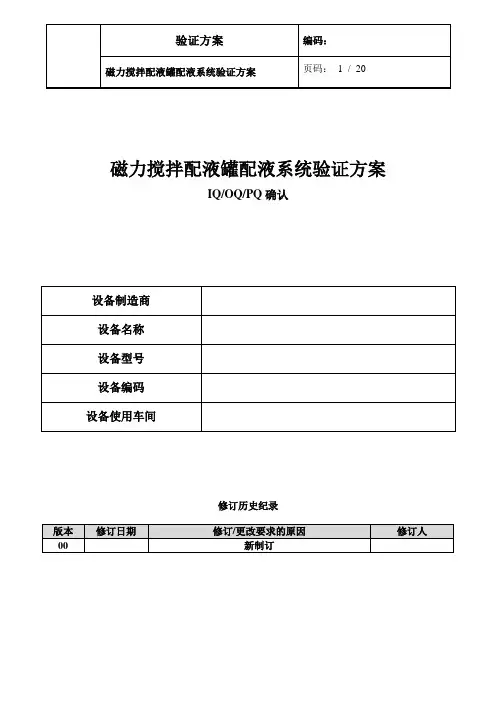 | | 验证方案 | 编码： |
|---|---|---|
| | 磁力搅拌配液罐配液系统验证方案 | 页码： 1 / 20 |

磁力搅拌配液罐配液系统验证方案

IQ/OQ/PQ 确认

| 设备制造商 | |
|---|---|
| 设备名称 | |
| 设备型号 | |
| 设备编码 | |
| 设备使用车间 | |

修订历史纪录

| 版本 | 修订日期 | 修订/更改要求的原因 | 修订人 |
|---|---|---|---|
| 00 | | 新制订 | |